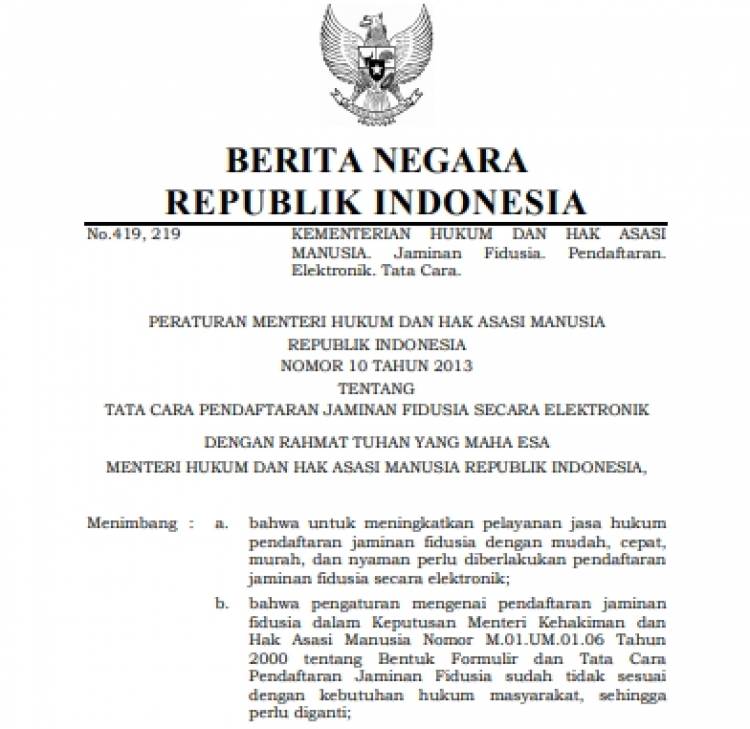 BERITA NEGARA
REPUBLIK INDONESIA

No.419, 219

KEMENTERIAN HUKUM DAN HAK ASASI MANUSIA. Jaminan Fidusia. Pendaftaran. Elektronik. Tata Cara.

PERATURAN MENTERI HUKUM DAN HAK ASASI MANUSIA
REPUBLIK INDONESIA
NOMOR 10 TAHUN 2013
TENTANG
TATA CARA PENDAFTARAN JAMINAN FIDUSIA SECARA ELEKTRONIK

DENGAN RAHMAT TUHAN YANG MAHA ESA
MENTERI HUKUM DAN HAK ASASI MANUSIA REPUBLIK INDONESIA,

Menimbang : a. bahwa untuk meningkatkan pelayanan jasa hukum pendaftaran jaminan fidusia dengan mudah, cepat, murah, dan nyaman perlu diberlakukan pendaftaran jaminan fidusia secara elektronik;

b. bahwa pengaturan mengenai pendaftaran jaminan fidusia dalam Keputusan Menteri Kehakiman dan Hak Asasi Manusia Nomor M.01.UM.01.06 Tahun 2000 tentang Bentuk Formulir dan Tata Cara Pendaftaran Jaminan Fidusia sudah tidak sesuai dengan kebutuhan hukum masyarakat, sehingga perlu diganti;